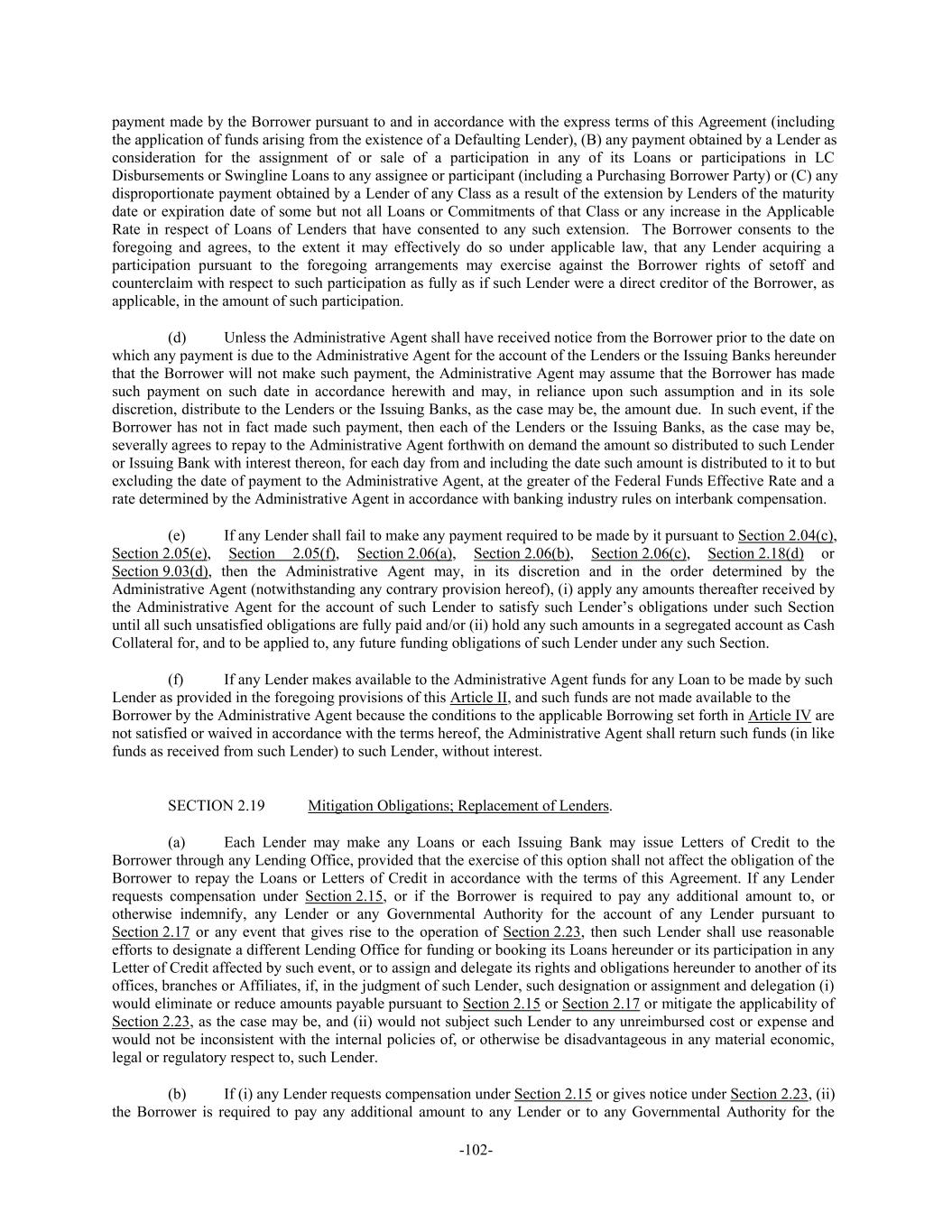 payment made by the Borrower pursuant to and in accordance with the express terms of this Agreement (including the application of funds arising from the existence of a Defaulting Lender), (B) any payment obtained by a Lender as consideration for the assignment of or sale of a participation in any of its Loans or participations in LC Disbursements or Swingline Loans to any assignee or participant (including a Purchasing Borrower Party) or (C) any disproportionate payment obtained by a Lender of any Class as a result of the extension by Lenders of the maturity date or expiration date of some but not all Loans or Commitments of that Class or any increase in the Applicable Rate in respect of Loans of Lenders that have consented to any such extension. The Borrower consents to the foregoing and agrees, to the extent it may effectively do so under applicable law, that any Lender acquiring a participation pursuant to the foregoing arrangements may exercise against the Borrower rights of setoff and counterclaim with respect to such participation as fully as if such Lender were a direct creditor of the Borrower, as applicable, in the amount of such participation.

(d) Unless the Administrative Agent shall have received notice from the Borrower prior to the date on which any payment is due to the Administrative Agent for the account of the Lenders or the Issuing Banks hereunder that the Borrower will not make such payment, the Administrative Agent may assume that the Borrower has made such payment on such date in accordance herewith and may, in reliance upon such assumption and in its sole discretion, distribute to the Lenders or the Issuing Banks, as the case may be, the amount due. In such event, if the Borrower has not in fact made such payment, then each of the Lenders or the Issuing Banks, as the case may be, severally agrees to repay to the Administrative Agent forthwith on demand the amount so distributed to such Lender or Issuing Bank with interest thereon, for each day from and including the date such amount is distributed to it to but excluding the date of payment to the Administrative Agent, at the greater of the Federal Funds Effective Rate and a rate determined by the Administrative Agent in accordance with banking industry rules on interbank compensation.

(e) If any Lender shall fail to make any payment required to be made by it pursuant to Section 2.04(c), Section 2.05(e), Section 2.05(f), Section 2.06(a), Section 2.06(b), Section 2.06(c), Section 2.18(d) or Section 9.03(d), then the Administrative Agent may, in its discretion and in the order determined by the Administrative Agent (notwithstanding any contrary provision hereof), (i) apply any amounts thereafter received by the Administrative Agent for the account of such Lender to satisfy such Lender's obligations under such Section until all such unsatisfied obligations are fully paid and/or (ii) hold any such amounts in a segregated account as Cash Collateral for, and to be applied to, any future funding obligations of such Lender under any such Section.

(f) If any Lender makes available to the Administrative Agent funds for any Loan to be made by such Lender as provided in the foregoing provisions of this Article II, and such funds are not made available to the Borrower by the Administrative Agent because the conditions to the applicable Borrowing set forth in Article IV are not satisfied or waived in accordance with the terms hereof, the Administrative Agent shall return such funds (in like funds as received from such Lender) to such Lender, without interest.

SECTION 2.19 Mitigation Obligations; Replacement of Lenders.

(a) Each Lender may make any Loans or each Issuing Bank may issue Letters of Credit to the Borrower through any Lending Office, provided that the exercise of this option shall not affect the obligation of the Borrower to repay the Loans or Letters of Credit in accordance with the terms of this Agreement. If any Lender requests compensation under Section 2.15, or if the Borrower is required to pay any additional amount to, or otherwise indemnify, any Lender or any Governmental Authority for the account of any Lender pursuant to Section 2.17 or any event that gives rise to the operation of Section 2.23, then such Lender shall use reasonable efforts to designate a different Lending Office for funding or booking its Loans hereunder or its participation in any Letter of Credit affected by such event, or to assign and delegate its rights and obligations hereunder to another of its offices, branches or Affiliates, if, in the judgment of such Lender, such designation or assignment and delegation (i) would eliminate or reduce amounts payable pursuant to Section 2.15 or Section 2.17 or mitigate the applicability of Section 2.23, as the case may be, and (ii) would not subject such Lender to any unreimbursed cost or expense and would not be inconsistent with the internal policies of, or otherwise be disadvantageous in any material economic, legal or regulatory respect to, such Lender.

(b) If (i) any Lender requests compensation under Section 2.15 or gives notice under Section 2.23, (ii) the Borrower is required to pay any additional amount to any Lender or to any Governmental Authority for the

-102-